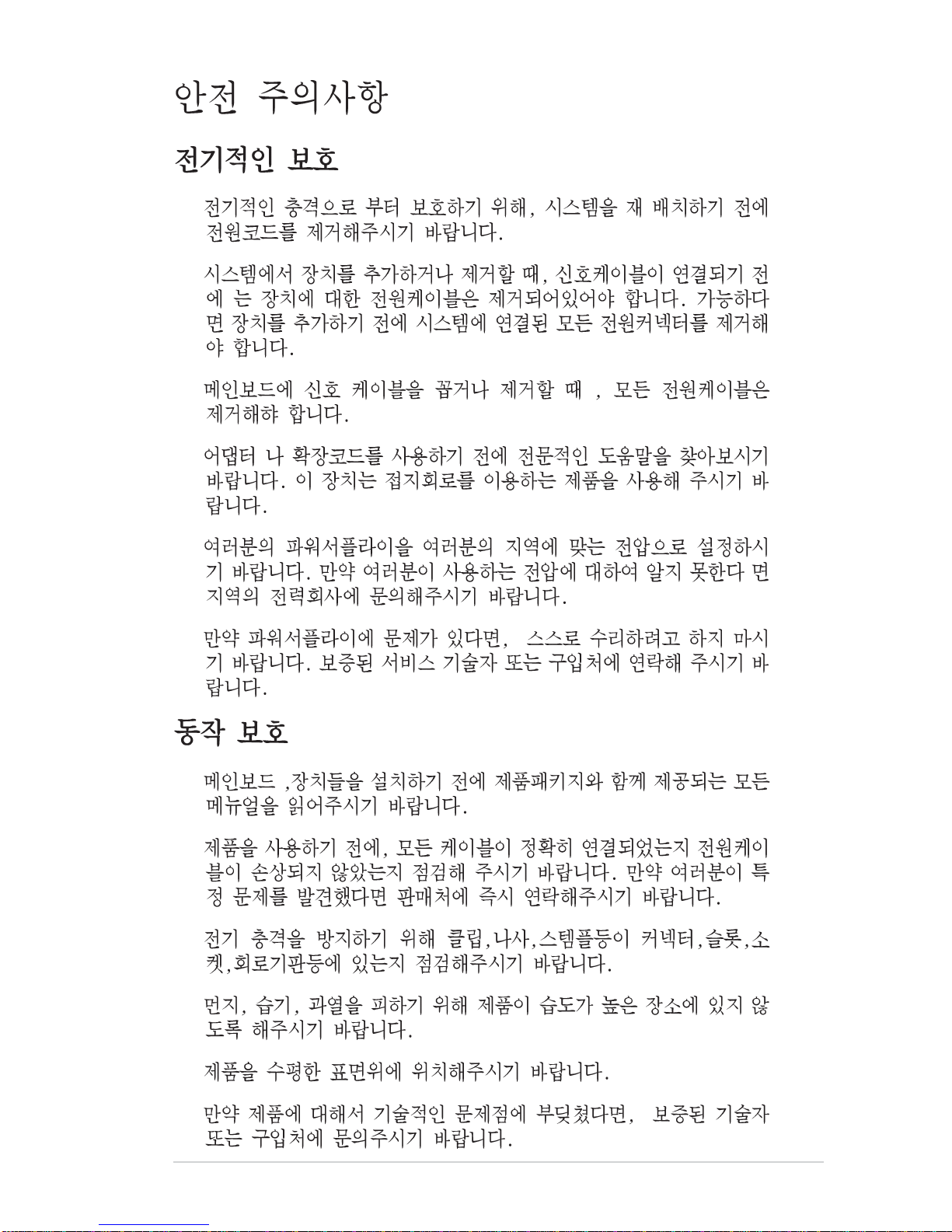 안전 주의사항

전기적인 보호

전기적인 충격으로 부터 보호하기 위해, 시스템을 재 배치하기 전에 전원코드를 제거해주시기 바랍니다.

시스템에서 장치를 추가하거나 제거할 때, 신호케이블이 연결되기 전에 는 장치에 대한 전원케이블은 제거되어있어야 합니다. 가능하다면 장치를 추가하기 전에 시스템에 연결된 모든 전원커넥터를 제거해야 합니다.

메인보드에 신호 케이블을 꼽거나 제거할 때 , 모든 전원케이블은 제거해햐 합니다.

어댑터 나 확장코드를 사용하기 전에 전문적인 도움말을 찾아보시기 바랍니다. 이 장치는 접지회로를 이용하는 제품을 사용해 주시기 바랍니다.

여러분의 파워서플라이을 여러분의 지역에 맞는 전압으로 설정하시기 바랍니다. 만약 여러분이 사용하는 전압에 대하여 알지 못한다 면 지역의 전력회사에 문의해주시기 바랍니다.

만약 파워서플라이에 문제가 있다면, 스스로 수리하려고 하지 마시기 바랍니다. 보증된 서비스 기술자 또는 구입처에 연락해 주시기 바랍니다.

동작 보호

메인보드 ,장치들을 설치하기 전에 제품패키지와 함께 제공되는 모든 메뉴얼을 읽어주시기 바랍니다.

제품을 사용하기 전에, 모든 케이블이 정확히 연결되었는지 전원케이블이 손상되지 않았는지 점검해 주시기 바랍니다. 만약 여러분이 특정 문제를 발견했다면 판매처에 즉시 연락해주시기 바랍니다.

전기 충격을 방지하기 위해 클립,나사,스템플등이 커넥터,슬롯,소켓,회로기판등에 있는지 점검해주시기 바랍니다.

먼지, 습기, 과열을 피하기 위해 제품이 습도가 높은 장소에 있지 않도록 해주시기 바랍니다.

제품을 수평한 표면위에 위치해주시기 바랍니다.

만약 제품에 대해서 기술적인 문제점에 부딪쳤다면, 보증된 기술자 또는 구입처에 문의주시기 바랍니다.